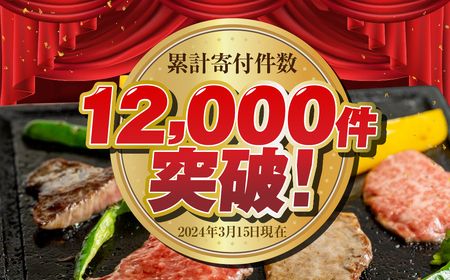 累計寄付件数

12,000件
突破!

2024年3月15日現在